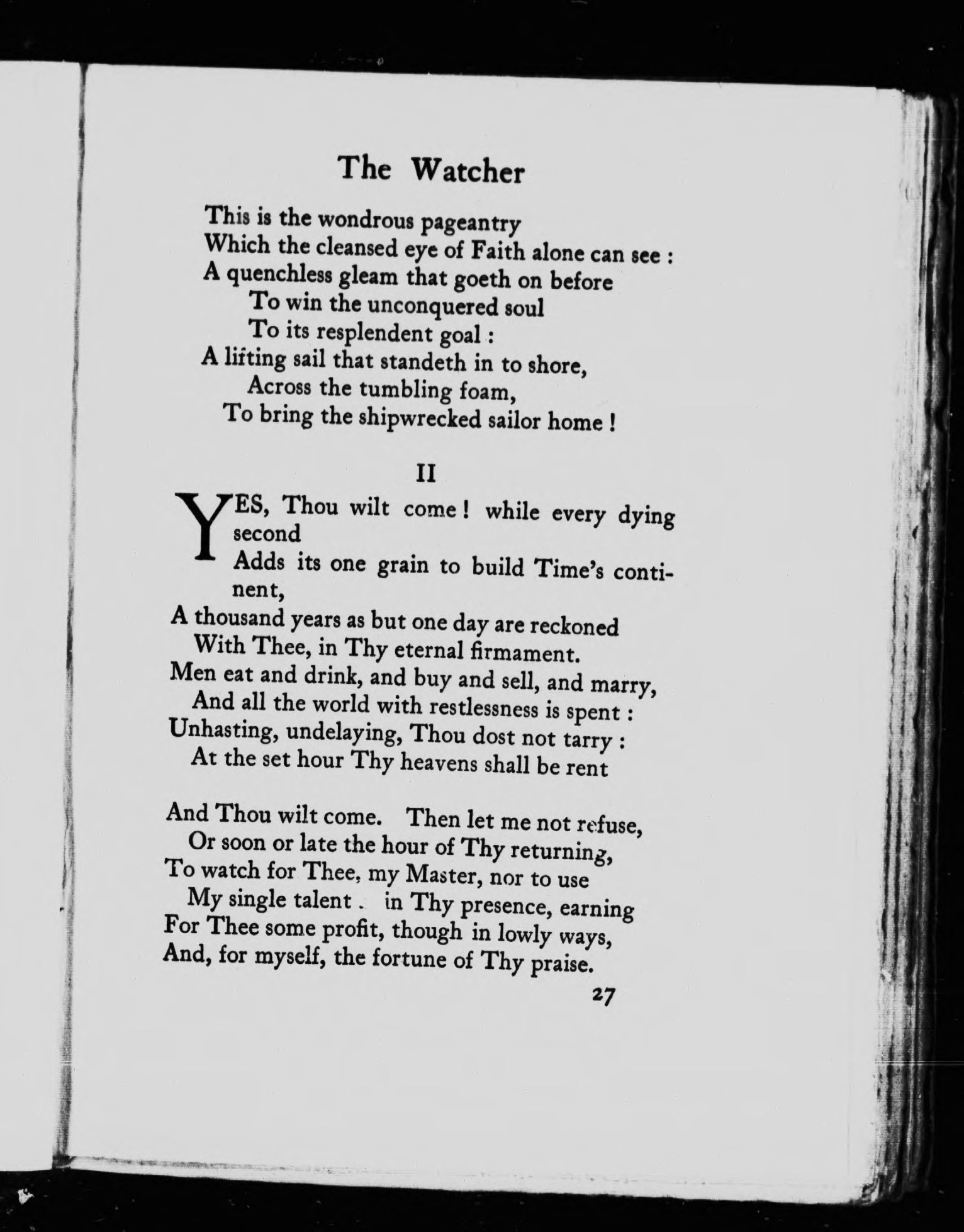 The Watcher

This is the wondrous pageantry
Which the cleansed eye of Faith alone can see :
A quenchless gleam that goeth on before
To win the unconquered soul
To its resplendent goal :
A lifting sail that standeth in to shore,
Across the tumbling foam,
To bring the shipwrecked sailor home !

II

YES, Thou wilt come ! while every dying second
Adds its one grain to build Time's continent,
A thousand years as but one day are reckoned
With Thee, in Thy eternal firmament.
Men eat and drink, and buy and sell, and marry,
And all the world with restlessness is spent :
Unhasting, undelaying, Thou dost not tarry :
At the set hour Thy heavens shall be rent

And Thou wilt come. Then let me not refuse,
Or soon or late the hour of Thy returning,
To watch for Thee, my Master, nor to use
My single talent . in Thy presence, earning
For Thee some profit, though in lowly ways,
And, for myself, the fortune of Thy praise.

27